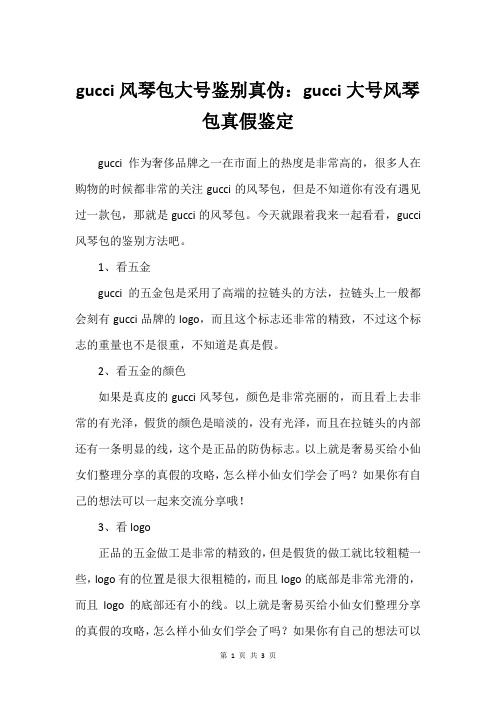 gucci 风琴包大号鉴别真伪：gucci 大号风琴包真假鉴定

gucci 作为奢侈品牌之一在市面上的热度是非常高的，很多人在购物的时候都非常的关注 gucci 的风琴包，但是不知道你有没有遇见过一款包，那就是 gucci 的风琴包。今天就跟着我来一起看看，gucci 风琴包的鉴别方法吧。

1、看五金

gucci 的五金包是采用了高端的拉链头的方法，拉链头上一般都会刻有 gucci 品牌的 logo，而且这个标志还非常的精致，不过这个标志的重量也不是很重，不知道是真是假。

2、看五金的颜色

如果是真皮的 gucci 风琴包，颜色是非常亮丽的，而且看上去非常的有光泽，假货的颜色是暗淡的，没有光泽，而且在拉链头的内部还有一条明显的线，这个是正品的防伪标志。以上就是奢易买给小仙女们整理分享的真假的攻略，怎么样小仙女们学会了吗？如果你有自己的想法可以一起来交流分享哦！

3、看 logo

正品的五金做工是非常的精致的，但是假货的做工就比较粗糙一些，logo 有的位置是很大很粗糙的，而且 logo 的底部是非常光滑的，而且 logo 的底部还有小的线。以上就是奢易买给小仙女们整理分享的真假的攻略，怎么样小仙女们学会了吗？如果你有自己的想法可以

第 1 页 共 3 页